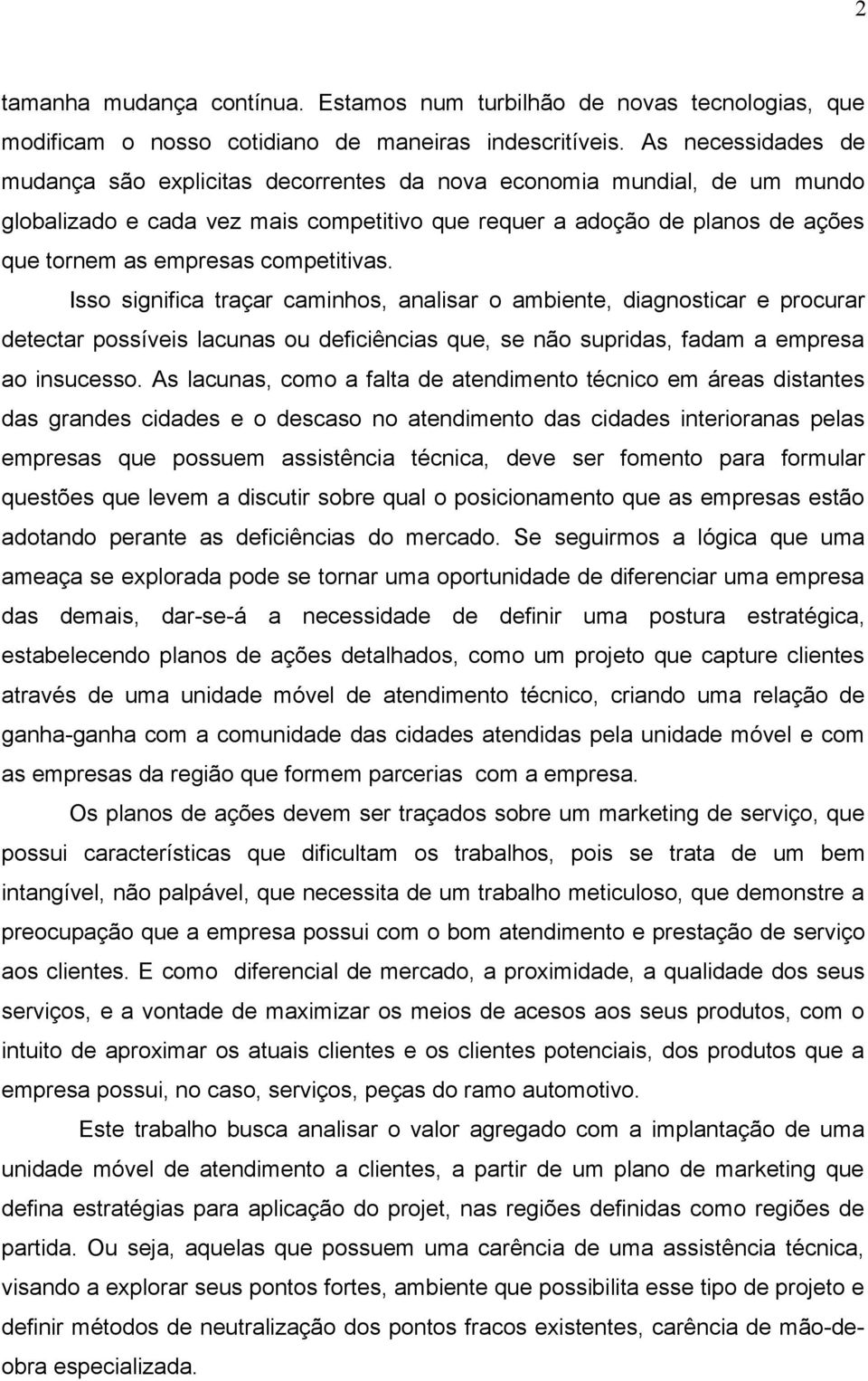 2

tamanha mudança contínua. Estamos num turbilhão de novas tecnologias, que modificam o nosso cotidiano de maneiras indescritíveis. As necessidades de mudança são explicitas decorrentes da nova economia mundial, de um mundo globalizado e cada vez mais competitivo que requer a adoção de planos de ações que tornem as empresas competitivas.

Isso significa traçar caminhos, analisar o ambiente, diagnosticar e procurar detectar possíveis lacunas ou deficiências que, se não supridas, fadam a empresa ao insucesso. As lacunas, como a falta de atendimento técnico em áreas distantes das grandes cidades e o descaso no atendimento das cidades interioranas pelas empresas que possuem assistência técnica, deve ser fomento para formular questões que levem a discutir sobre qual o posicionamento que as empresas estão adotando perante as deficiências do mercado. Se seguirmos a lógica que uma ameaça se explorada pode se tornar uma oportunidade de diferenciar uma empresa das demais, dar-se-á a necessidade de definir uma postura estratégica, estabelecendo planos de ações detalhados, como um projeto que capture clientes através de uma unidade móvel de atendimento técnico, criando uma relação de ganha-ganha com a comunidade das cidades atendidas pela unidade móvel e com as empresas da região que formem parcerias com a empresa.

Os planos de ações devem ser traçados sobre um marketing de serviço, que possui características que dificultam os trabalhos, pois se trata de um bem intangível, não palpável, que necessita de um trabalho meticuloso, que demonstre a preocupação que a empresa possui com o bom atendimento e prestação de serviço aos clientes. E como diferencial de mercado, a proximidade, a qualidade dos seus serviços, e a vontade de maximizar os meios de acesos aos seus produtos, com o intuito de aproximar os atuais clientes e os clientes potenciais, dos produtos que a empresa possui, no caso, serviços, peças do ramo automotivo.

Este trabalho busca analisar o valor agregado com a implantação de uma unidade móvel de atendimento a clientes, a partir de um plano de marketing que defina estratégias para aplicação do projet, nas regiões definidas como regiões de partida. Ou seja, aquelas que possuem uma carência de uma assistência técnica, visando a explorar seus pontos fortes, ambiente que possibilita esse tipo de projeto e definir métodos de neutralização dos pontos fracos existentes, carência de mão-de-obra especializada.